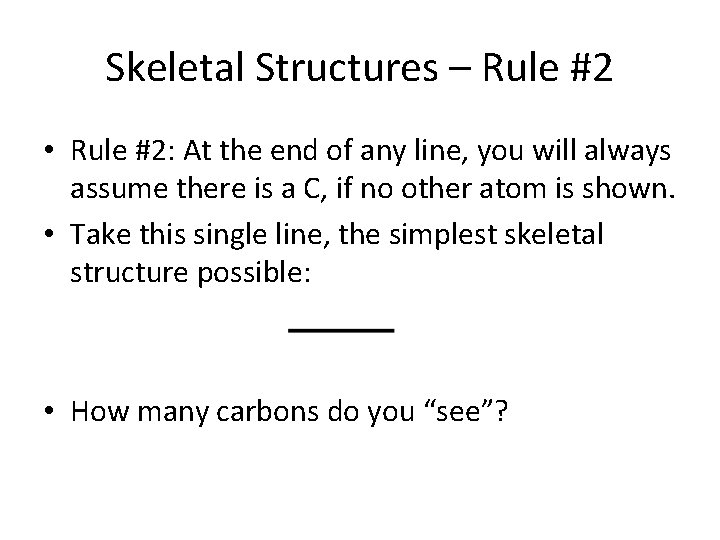 Skeletal Structures – Rule #2

• Rule #2: At the end of any line, you will always assume there is a C, if no other atom is shown.
• Take this single line, the simplest skeletal structure possible:

• How many carbons do you "see"?